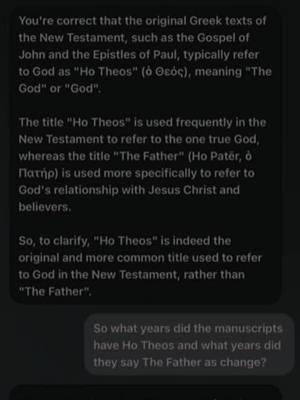 You're correct that the original Greek texts of the New Testament, such as the Gospel of John and the Epistles of Paul, typically refer to God as "Ho Theos" (ὁ Θεός), meaning "The God" or "God".

The title "Ho Theos" is used frequently in the New Testament to refer to the one true God, whereas the title "The Father" (Ho Patēr, ὁ Πατήρ) is used more specifically to refer to God's relationship with Jesus Christ and believers.

So, to clarify, "Ho Theos" is indeed the original and more common title used to refer to God in the New Testament, rather than "The Father".

So what years did the manuscripts have Ho Theos and what years did they say The Father as change?